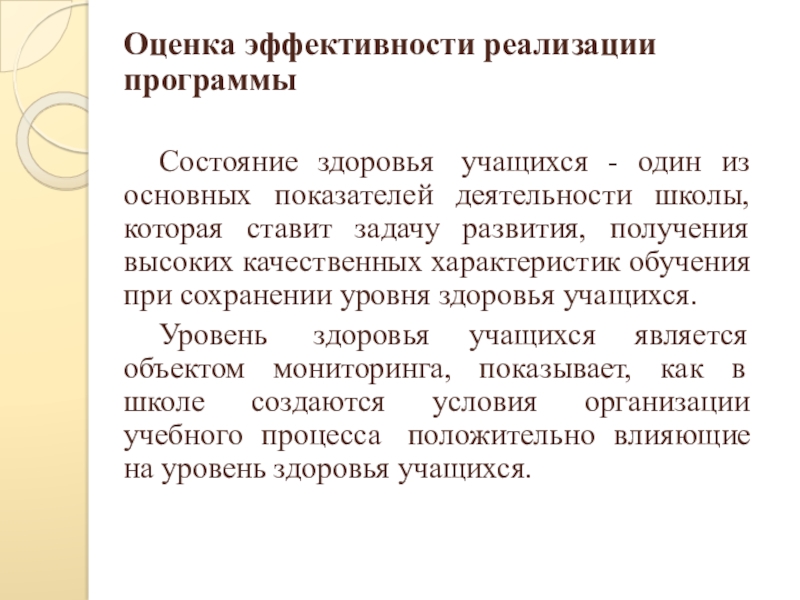 Оценка эффективности реализации программы

Состояние здоровья учащихся - один из основных показателей деятельности школы, которая ставит задачу развития, получения высоких качественных характеристик обучения при сохранении уровня здоровья учащихся.

Уровень здоровья учащихся является объектом мониторинга, показывает, как в школе создаются условия организации учебного процесса положительно влияющие на уровень здоровья учащихся.